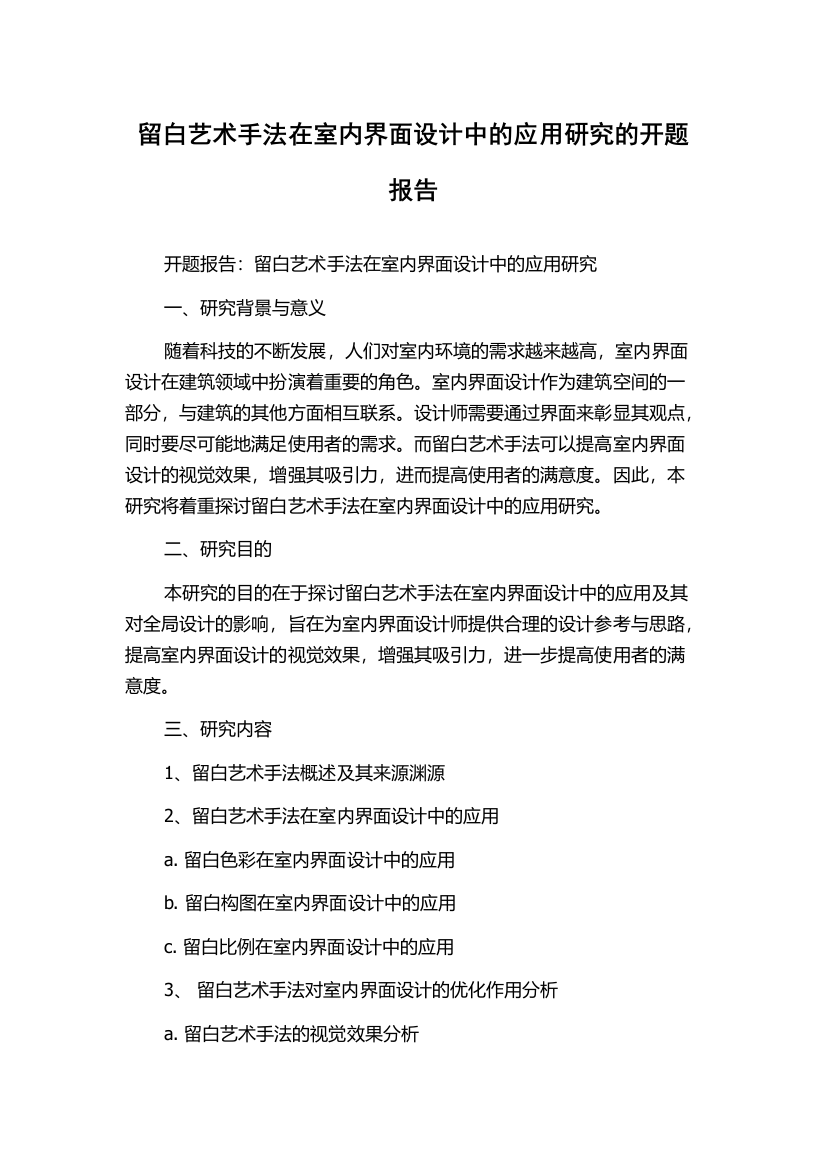 留白艺术手法在室内界面设计中的应用研究的开题报告

开题报告：留白艺术手法在室内界面设计中的应用研究

一、研究背景与意义

随着科技的不断发展，人们对室内环境的需求越来越高，室内界面设计在建筑领域中扮演着重要的角色。室内界面设计作为建筑空间的一部分，与建筑的其他方面相互联系。设计师需要通过界面来彰显其观点，同时要尽可能地满足使用者的需求。而留白艺术手法可以提高室内界面设计的视觉效果，增强其吸引力，进而提高使用者的满意度。因此，本研究将着重探讨留白艺术手法在室内界面设计中的应用研究。

二、研究目的

本研究的目的在于探讨留白艺术手法在室内界面设计中的应用及其对全局设计的影响，旨在为室内界面设计师提供合理的设计参考与思路，提高室内界面设计的视觉效果，增强其吸引力，进一步提高使用者的满意度。

三、研究内容

1、留白艺术手法概述及其来源渊源

2、留白艺术手法在室内界面设计中的应用

a. 留白色彩在室内界面设计中的应用

b. 留白构图在室内界面设计中的应用

c. 留白比例在室内界面设计中的应用

3、 留白艺术手法对室内界面设计的优化作用分析

a. 留白艺术手法的视觉效果分析